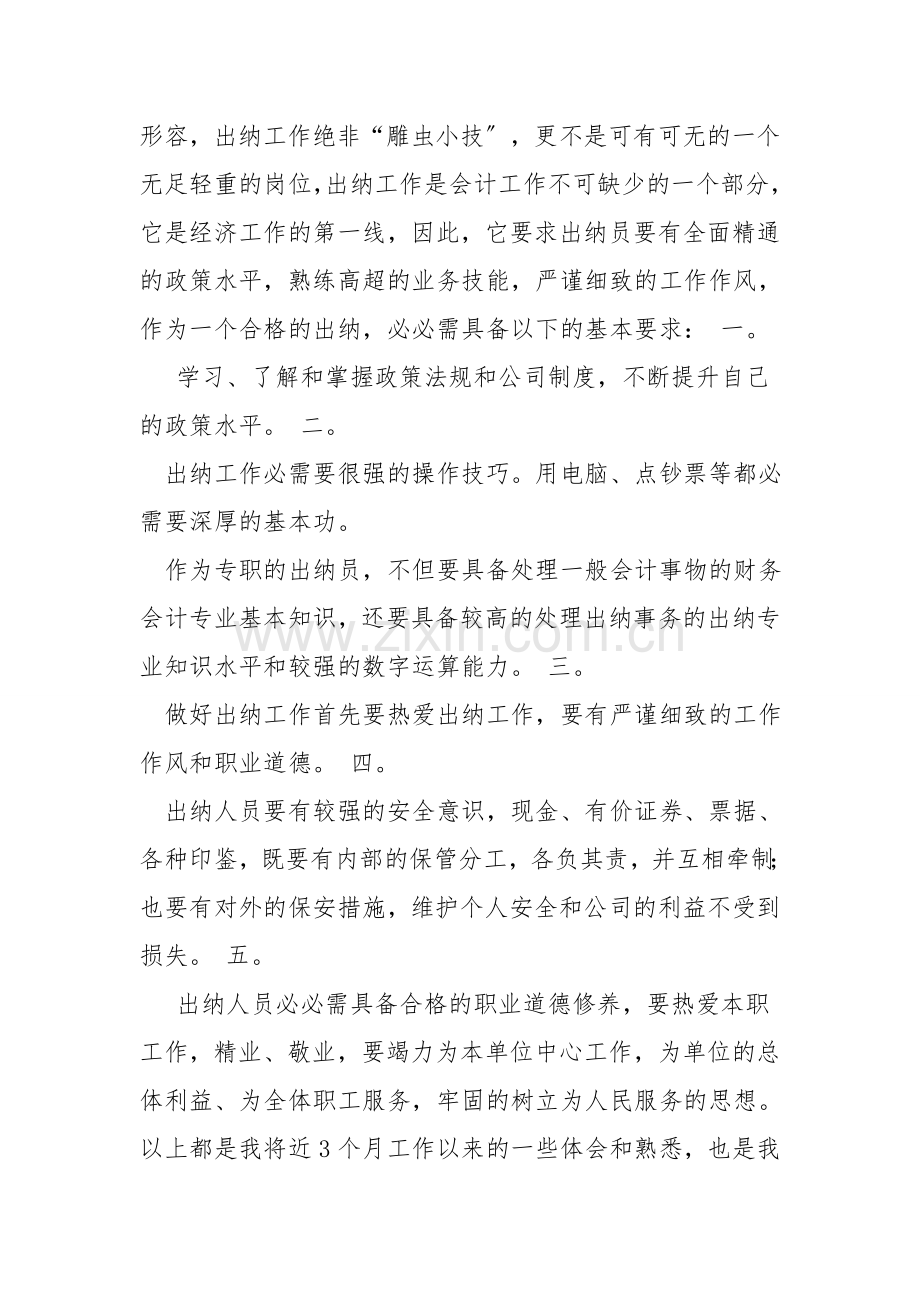 形容，出纳工作绝非“雕虫小技”，更不是可有可无的一个无足轻重的岗位,出纳工作是会计工作不可缺少的一个部分，它是经济工作的第一线，因此，它要求出纳员要有全面精通的政策水平，熟练高超的业务技能，严谨细致的工作作风，作为一个合格的出纳，必必需具备以下的基本要求： 一。

学习、了解和掌握政策法规和公司制度，不断提升自己的政策水平。 二。

出纳工作必需要很强的操作技巧。用电脑、点钞票等都必需要深厚的基本功。

作为专职的出纳员，不但要具备处理一般会计事物的财务会计专业基本知识，还要具备较高的处理出纳事务的出纳专业知识水平和较强的数字运算能力。 三。

做好出纳工作首先要热爱出纳工作，要有严谨细致的工作作风和职业道德。 四。

出纳人员要有较强的安全意识，现金、有价证券、票据、各种印鉴，既要有内部的保管分工，各负其责，并互相牵制;也要有对外的保安措施，维护个人安全和公司的利益不受到损失。 五。

出纳人员必必需具备合格的职业道德修养，要热爱本职工作，精业、敬业，要竭力为本单位中心工作，为单位的总体利益、为全体职工服务，牢固的树立为人民服务的思想。以上都是我将近3个月工作以来的一些体会和熟悉，也是我

www.zixin.com.cn